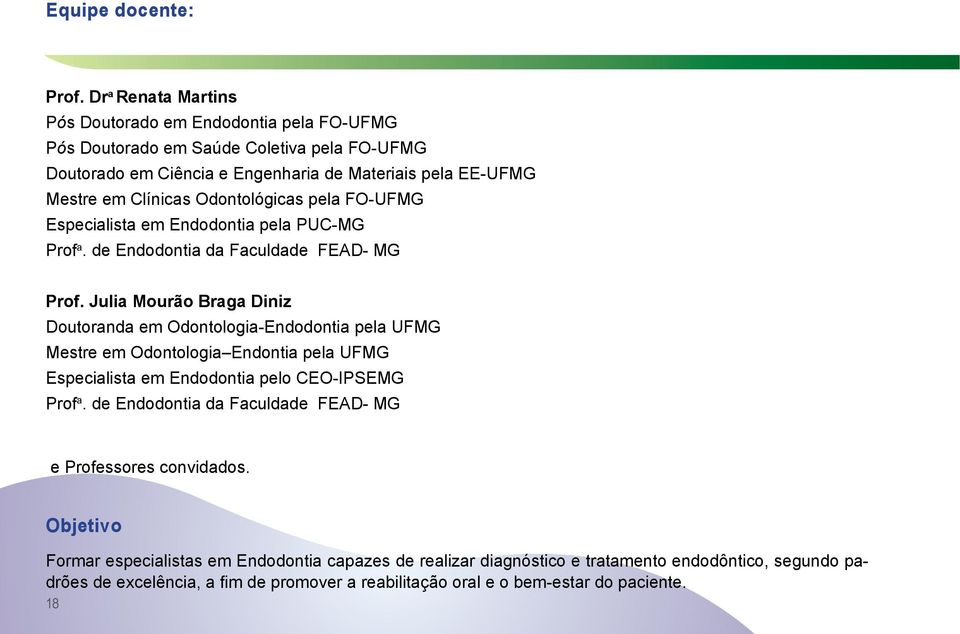 Equipe docente:

Prof. Drª Renata Martins
Pós Doutorado em Endodontia pela FO-UFMG
Pós Doutorado em Saúde Coletiva pela FO-UFMG
Doutorado em Ciência e Engenharia de Materiais pela EE-UFMG
Mestre em Clínicas Odontológicas pela FO-UFMG
Especialista em Endodontia pela PUC-MG
Profª. de Endodontia da Faculdade FEAD- MG

Prof. Julia Mourão Braga Diniz
Doutoranda em Odontologia-Endodontia pela UFMG
Mestre em Odontologia–Endontia pela UFMG
Especialista em Endodontia pelo CEO-IPSEMG
Profª. de Endodontia da Faculdade FEAD- MG

e Professores convidados.

Objetivo

Formar especialistas em Endodontia capazes de realizar diagnóstico e tratamento endodôntico, segundo padrões de excelência, a fim de promover a reabilitação oral e o bem-estar do paciente.

18